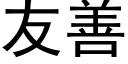 友善